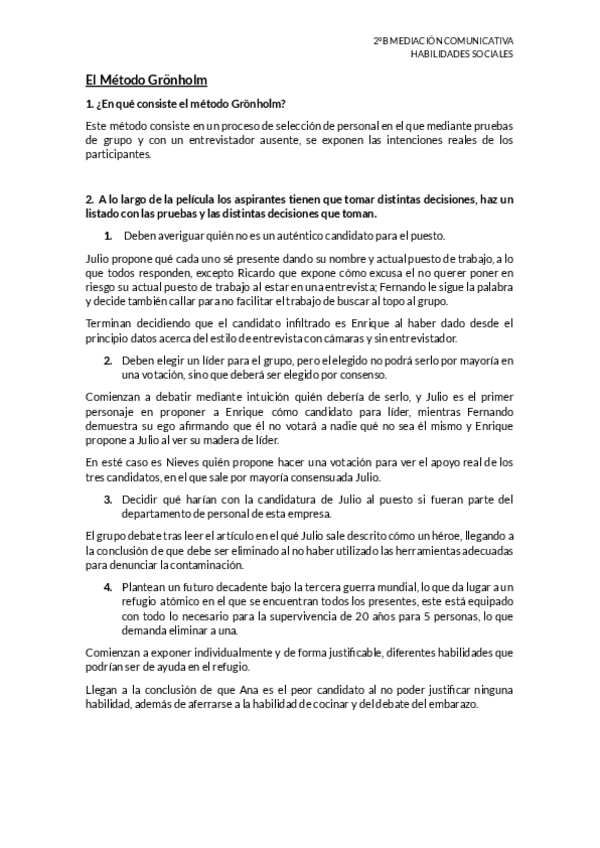 2ºB MEDIACIÓN COMUNICATIVA
HABILIDADES SOCIALES

El Método Grönholm

1. ¿En qué consiste el método Grönholm?

Este método consiste en un proceso de selección de personal en el que mediante pruebas de grupo y con un entrevistador ausente, se exponen las intenciones reales de los participantes.

2. A lo largo de la película los aspirantes tienen que tomar distintas decisiones, haz un listado con las pruebas y las distintas decisiones que toman.

1. Deben averiguar quién no es un auténtico candidato para el puesto.

Julio propone qué cada uno sé presente dando su nombre y actual puesto de trabajo, a lo que todos responden, excepto Ricardo que expone cómo excusa el no querer poner en riesgo su actual puesto de trabajo al estar en una entrevista; Fernando le sigue la palabra y decide también callar para no facilitar el trabajo de buscar al topo al grupo.

Terminan decidiendo que el candidato infiltrado es Enrique al haber dado desde el principio datos acerca del estilo de entrevista con cámaras y sin entrevistador.

2. Deben elegir un líder para el grupo, pero el elegido no podrá serlo por mayoría en una votación, sino que deberá ser elegido por consenso.

Comienzan a debatir mediante intuición quién debería de serlo, y Julio es el primer personaje en proponer a Enrique cómo candidato para líder, mientras Fernando demuestra su ego afirmando que él no votará a nadie qué no sea él mismo y Enrique propone a Julio al ver su madera de líder.

En esté caso es Nieves quién propone hacer una votación para ver el apoyo real de los tres candidatos, en el que sale por mayoría consensuada Julio.

3. Decidir qué harían con la candidatura de Julio al puesto si fueran parte del departamento de personal de esta empresa.

El grupo debate tras leer el artículo en el qué Julio sale descrito cómo un héroe, llegando a la conclusión de que debe ser eliminado al no haber utilizado las herramientas adecuadas para denunciar la contaminación.

4. Plantean un futuro decadente bajo la tercera guerra mundial, lo que da lugar a un refugio atómico en el que se encuentran todos los presentes, este está equipado con todo lo necesario para la supervivencia de 20 años para 5 personas, lo que demanda eliminar a una.

Comienzan a exponer individualmente y de forma justificable, diferentes habilidades que podrían ser de ayuda en el refugio.

Llegan a la conclusión de que Ana es el peor candidato al no poder justificar ninguna habilidad, además de aferrarse a la habilidad de cocinar y del debate del embarazo.